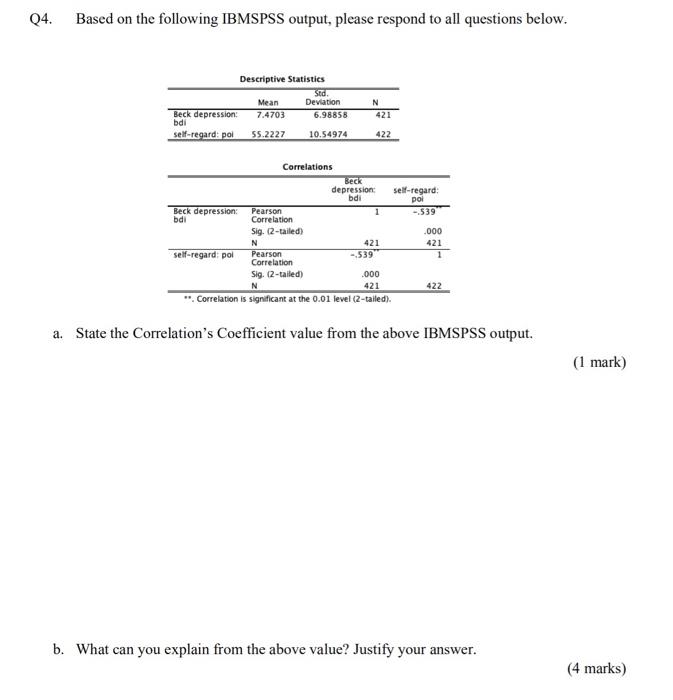 Q4. Based on the following IBMSPSS output, please respond to all questions below.

Descriptive Statistics

| | Mean | Std. Deviation | N |
|---|---|---|---|
| Beck depression: bdi | 7.4703 | 6.98858 | 421 |
| self-regard: poi | 55.2227 | 10.54974 | 422 |

Correlations

| | | Beck depression: bdi | self-regard: poi |
|---|---|---|---|
| Beck depression: bdi | Pearson Correlation | 1 | -.539** |
| | Sig. (2-tailed) | | .000 |
| | N | 421 | 421 |
| self-regard: poi | Pearson Correlation | -.539** | 1 |
| | Sig. (2-tailed) | .000 | |
| | N | 421 | 422 |

**. Correlation is significant at the 0.01 level (2-tailed).

a. State the Correlation's Coefficient value from the above IBMSPSS output.

(1 mark)

b. What can you explain from the above value? Justify your answer.

(4 marks)